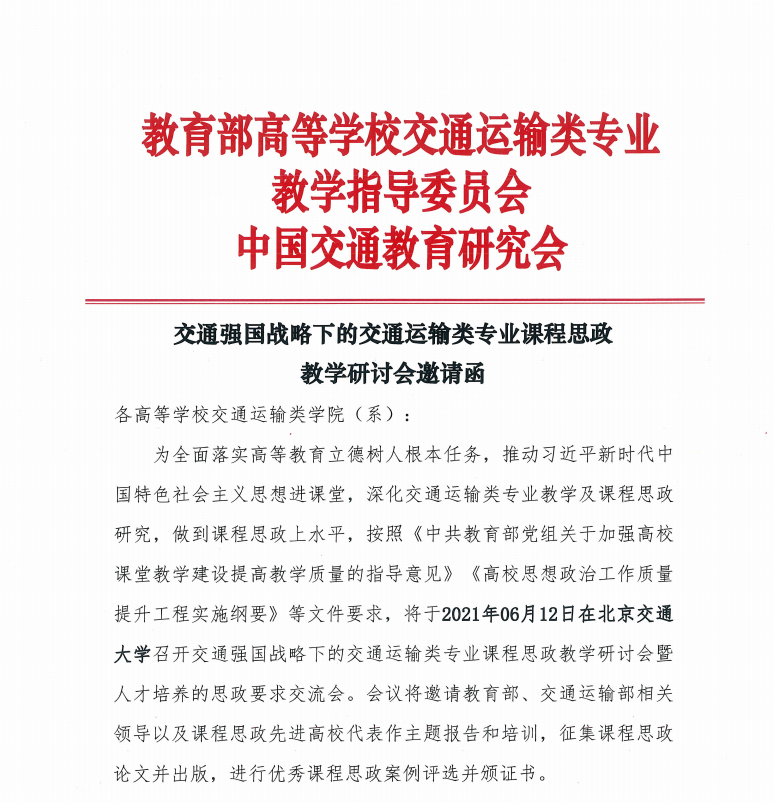 教育部高等学校交通运输类专业
教学指导委员会
中国交通教育研究会

交通强国战略下的交通运输类专业课程思政
教学研讨会邀请函

各高等学校交通运输类学院（系）：

为全面落实高等教育立德树人根本任务，推动习近平新时代中国特色社会主义思想进课堂，深化交通运输类专业教学及课程思政研究，做到课程思政上水平，按照《中共教育部党组关于加强高校课堂教学建设提高教学质量的指导意见》《高校思想政治工作质量提升工程实施纲要》等文件要求，将于2021年06月12日在北京交通大学召开交通强国战略下的交通运输类专业课程思政教学研讨会暨人才培养的思政要求交流会。会议将邀请教育部、交通运输部相关领导以及课程思政先进高校代表作主题报告和培训，征集课程思政论文并出版，进行优秀课程思政案例评选并颁证书。